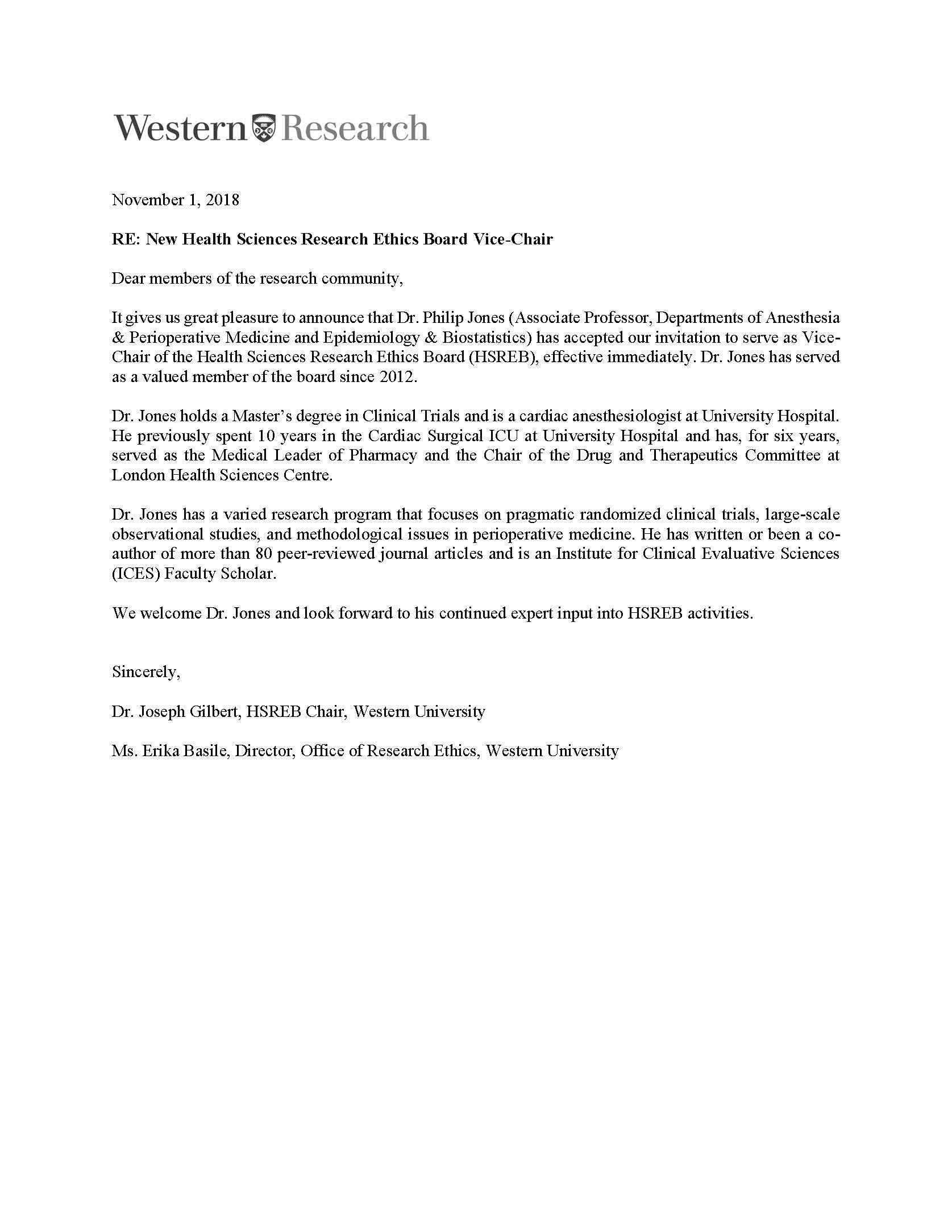 Western Research

November 1, 2018

RE: New Health Sciences Research Ethics Board Vice-Chair

Dear members of the research community,

It gives us great pleasure to announce that Dr. Philip Jones (Associate Professor, Departments of Anesthesia & Perioperative Medicine and Epidemiology & Biostatistics) has accepted our invitation to serve as Vice-Chair of the Health Sciences Research Ethics Board (HSREB), effective immediately. Dr. Jones has served as a valued member of the board since 2012.

Dr. Jones holds a Master's degree in Clinical Trials and is a cardiac anesthesiologist at University Hospital. He previously spent 10 years in the Cardiac Surgical ICU at University Hospital and has, for six years, served as the Medical Leader of Pharmacy and the Chair of the Drug and Therapeutics Committee at London Health Sciences Centre.

Dr. Jones has a varied research program that focuses on pragmatic randomized clinical trials, large-scale observational studies, and methodological issues in perioperative medicine. He has written or been a co-author of more than 80 peer-reviewed journal articles and is an Institute for Clinical Evaluative Sciences (ICES) Faculty Scholar.

We welcome Dr. Jones and look forward to his continued expert input into HSREB activities.

Sincerely,

Dr. Joseph Gilbert, HSREB Chair, Western University

Ms. Erika Basile, Director, Office of Research Ethics, Western University